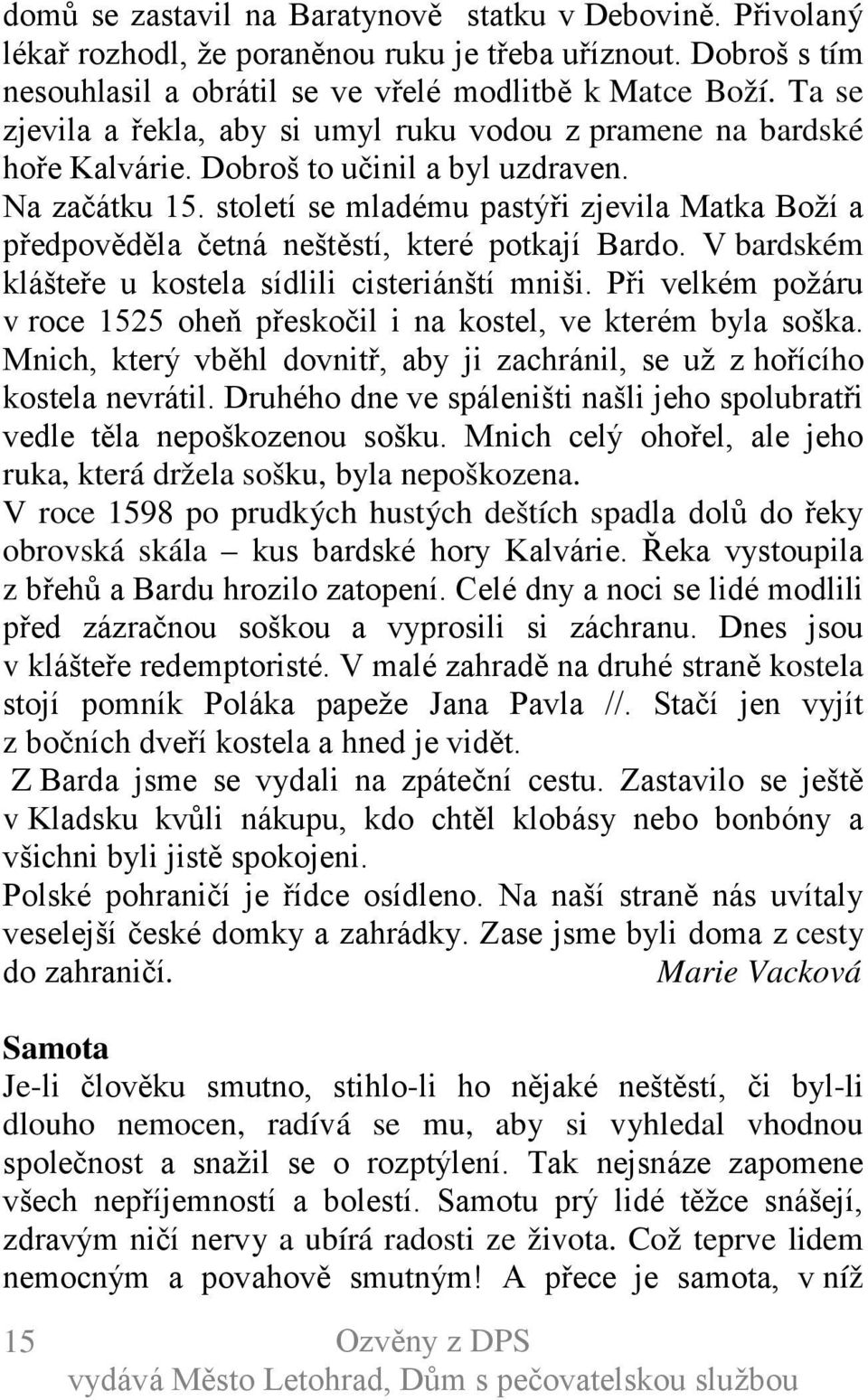 domů se zastavil na Baratynově statku v Debovině. Přivolaný lékař rozhodl, že poraněnou ruku je třeba uříznout. Dobroš s tím nesouhlasil a obrátil se ve vřelé modlitbě k Matce Boží. Ta se zjevila a řekla, aby si umyl ruku vodou z pramene na bardské hoře Kalvárie. Dobroš to učinil a byl uzdraven.
Na začátku 15. století se mladému pastýři zjevila Matka Boží a předpověděla četná neštěstí, které potkají Bardo. V bardském klášteře u kostela sídlili cisteriánští mniši. Při velkém požáru v roce 1525 oheň přeskočil i na kostel, ve kterém byla soška. Mnich, který vběhl dovnitř, aby ji zachránil, se už z hořícího kostela nevrátil. Druhého dne ve spáleništi našli jeho spolubratři vedle těla nepoškozenou sošku. Mnich celý ohořel, ale jeho ruka, která držela sošku, byla nepoškozena.
V roce 1598 po prudkých hustých deštích spadla dolů do řeky obrovská skála – kus bardské hory Kalvárie. Řeka vystoupila z břehů a Bardu hrozilo zatopení. Celé dny a noci se lidé modlili před zázračnou soškou a vyprosili si záchranu. Dnes jsou v klášteře redemptoristé. V malé zahradě na druhé straně kostela stojí pomník Poláka papeže Jana Pavla //. Stačí jen vyjít z bočních dveří kostela a hned je vidět.
Z Barda jsme se vydali na zpáteční cestu. Zastavilo se ještě v Kladsku kvůli nákupu, kdo chtěl klobásy nebo bonbóny a všichni byli jistě spokojeni.
Polské pohraničí je řídce osídleno. Na naší straně nás uvítaly veselejší české domky a zahrádky. Zase jsme byli doma z cesty do zahraničí. Marie Vacková

Samota
Je-li člověku smutno, stihlo-li ho nějaké neštěstí, či byl-li dlouho nemocen, radívá se mu, aby si vyhledal vhodnou společnost a snažil se o rozptýlení. Tak nejsnáze zapomene všech nepříjemností a bolestí. Samotu prý lidé těžce snášejí, zdravým ničí nervy a ubírá radosti ze života. Což teprve lidem nemocným a povahově smutným! A přece je samota, v níž

15 Ozvěny z DPS
vydává Město Letohrad, Dům s pečovatelskou službou